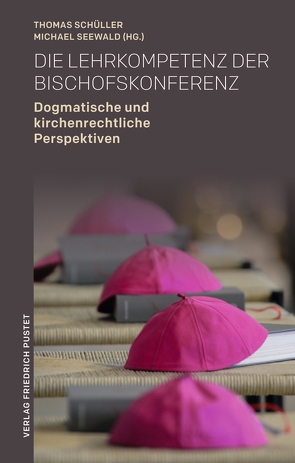 THOMAS SCHÜLLER
MICHAEL SEEWALD (HG.)

DIE LEHRKOMPETENZ DER BISCHOFSKONFERENZ

Dogmatische und kirchenrechtliche Perspektiven

VERLAG FRIEDRICH PUSTET